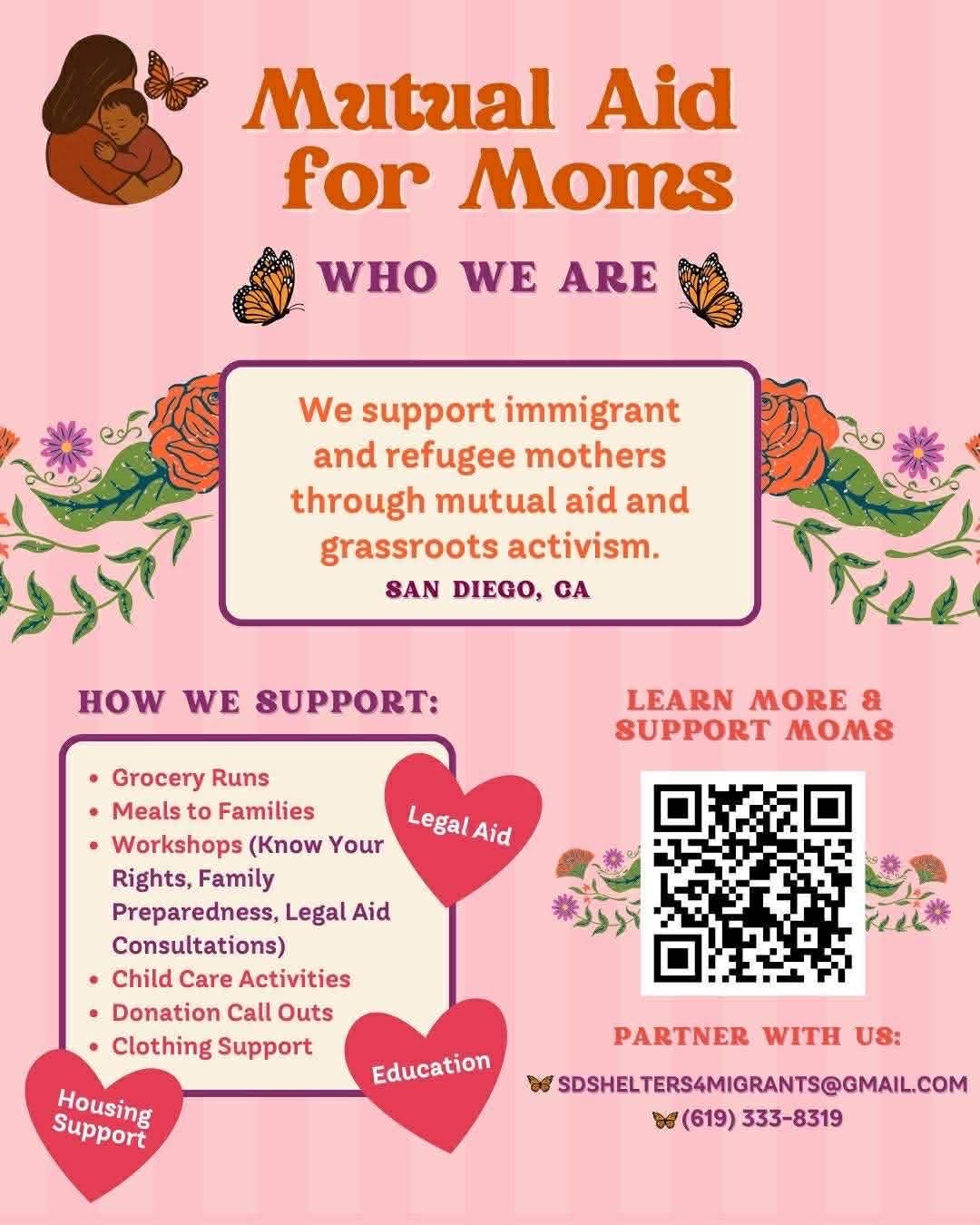 Mutual Aid for Moms

WHO WE ARE

We support immigrant and refugee mothers through mutual aid and grassroots activism.

SAN DIEGO, CA

HOW WE SUPPORT:

- Grocery Runs
- Meals to Families
- Workshops (Know Your Rights, Family Preparedness, Legal Aid Consultations)
- Child Care Activities
- Donation Call Outs
- Clothing Support

Legal Aid

Education

Housing Support

LEARN MORE & SUPPORT MOMS

PARTNER WITH US:

SDSHELTERS4MIGRANTS@GMAIL.COM

(619) 333-8319